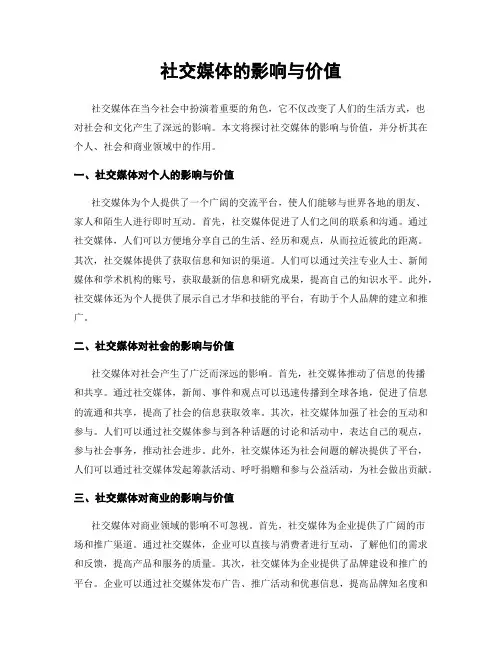 社交媒体的影响与价值

社交媒体在当今社会中扮演着重要的角色，它不仅改变了人们的生活方式，也对社会和文化产生了深远的影响。本文将探讨社交媒体的影响与价值，并分析其在个人、社会和商业领域中的作用。

一、社交媒体对个人的影响与价值

社交媒体为个人提供了一个广阔的交流平台，使人们能够与世界各地的朋友、家人和陌生人进行即时互动。首先，社交媒体促进了人们之间的联系和沟通。通过社交媒体，人们可以方便地分享自己的生活、经历和观点，从而拉近彼此的距离。其次，社交媒体提供了获取信息和知识的渠道。人们可以通过关注专业人士、新闻媒体和学术机构的账号，获取最新的信息和研究成果，提高自己的知识水平。此外，社交媒体还为个人提供了展示自己才华和技能的平台，有助于个人品牌的建立和推广。

二、社交媒体对社会的影响与价值

社交媒体对社会产生了广泛而深远的影响。首先，社交媒体推动了信息的传播和共享。通过社交媒体，新闻、事件和观点可以迅速传播到全球各地，促进了信息的流通和共享，提高了社会的信息获取效率。其次，社交媒体加强了社会的互动和参与。人们可以通过社交媒体参与到各种话题的讨论和活动中，表达自己的观点，参与社会事务，推动社会进步。此外，社交媒体还为社会问题的解决提供了平台，人们可以通过社交媒体发起筹款活动、呼吁捐赠和参与公益活动，为社会做出贡献。

三、社交媒体对商业的影响与价值

社交媒体对商业领域的影响不可忽视。首先，社交媒体为企业提供了广阔的市场和推广渠道。通过社交媒体，企业可以直接与消费者进行互动，了解他们的需求和反馈，提高产品和服务的质量。其次，社交媒体为企业提供了品牌建设和推广的平台。企业可以通过社交媒体发布广告、推广活动和优惠信息，提高品牌知名度和